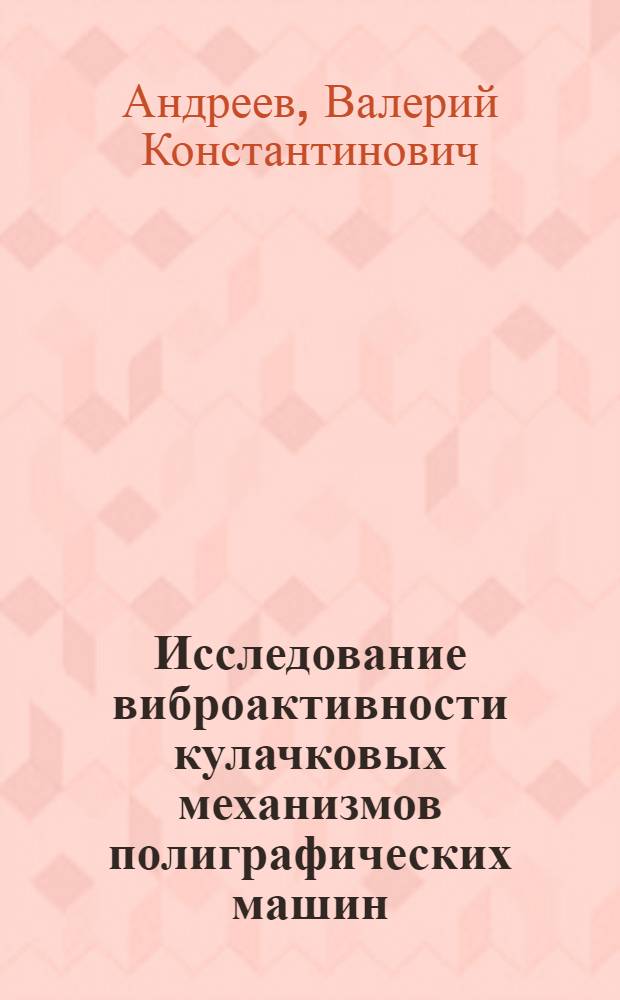 Андреев, Валерий Константинович

Исследование виброактивности кулачковых механизмов полиграфических машин